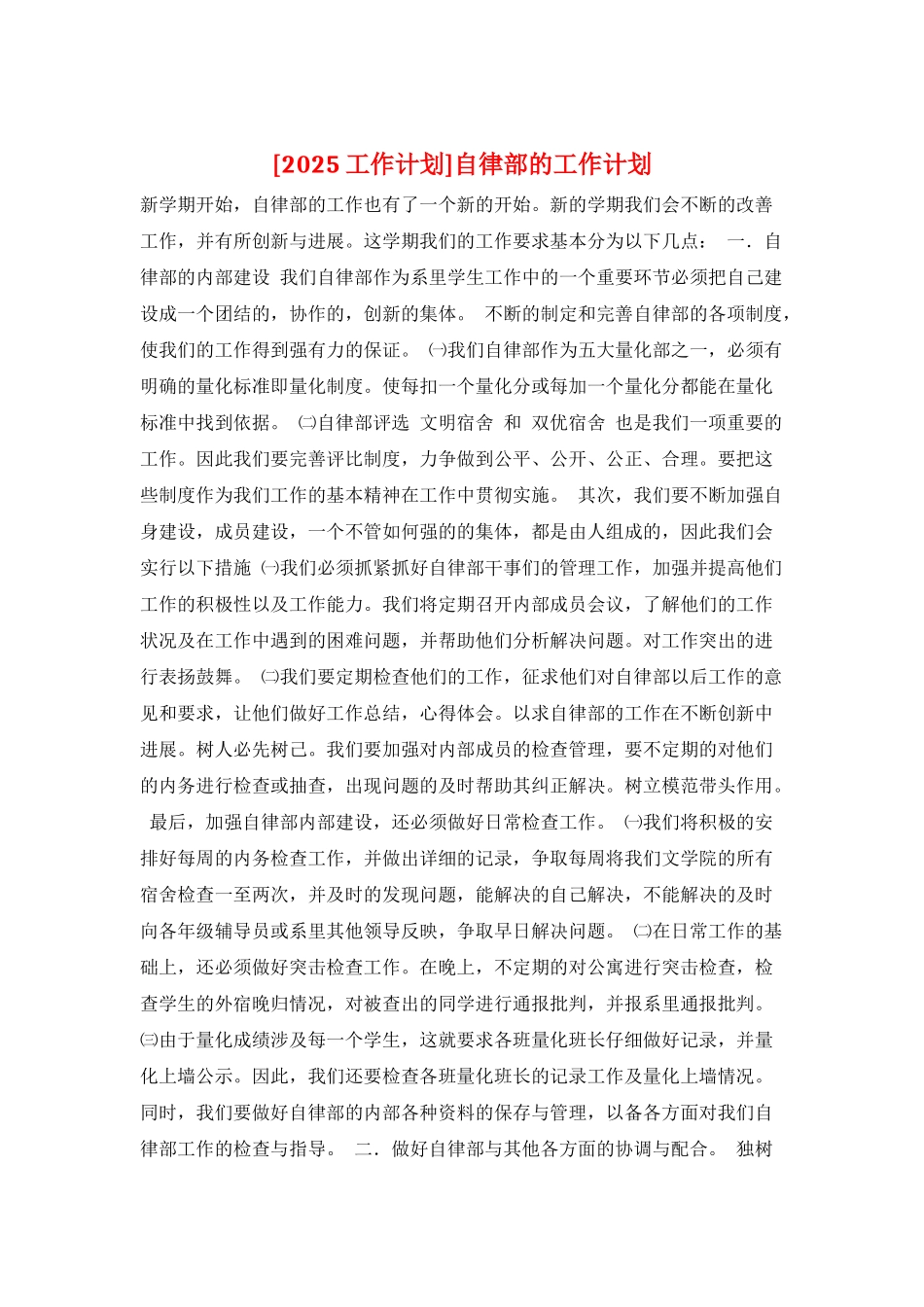 [2025 工作计划]自律部的工作计划

新学期开始，自律部的工作也有了一个新的开始。新的学期我们会不断的改善工作，并有所创新与进展。这学期我们的工作要求基本分为以下几点： 一．自律部的内部建设 我们自律部作为系里学生工作中的一个重要环节必须把自己建设成一个团结的，协作的，创新的集体。 不断的制定和完善自律部的各项制度，使我们的工作得到强有力的保证。 ㈠我们自律部作为五大量化部之一，必须有明确的量化标准即量化制度。使每扣一个量化分或每加一个量化分都能在量化标准中找到依据。 ㈡自律部评选 文明宿舍 和 双优宿舍 也是我们一项重要的工作。因此我们要完善评比制度，力争做到公平、公开、公正、合理。要把这些制度作为我们工作的基本精神在工作中贯彻实施。 其次，我们要不断加强自身建设，成员建设，一个不管如何强的集体，都是由人组成的，因此我们会实行以下措施 ㈠我们必须抓紧抓好自律部干事们的管理工作，加强并提高他们工作的积极性以及工作能力。我们将定期召开内部成员会议，了解他们的工作状况及在工作中遇到的困难问题，并帮助他们分析解决问题。对工作突出的进行表扬鼓舞。 ㈡我们要定期检查他们的工作，征求他们对自律部以后工作的意见和要求，让他们做好工作总结，心得体会。以求自律部的工作在不断创新中进展。树人必先树己。我们要加强对内部成员的检查管理，要不定期的对他们的内务进行检查或抽查，出现问题的及时帮助其纠正解决。树立模范带头作用。 最后，加强自律部内部建设，还必须做好日常检查工作。 ㈠我们将积极的安排好每周的内务检查工作，并做出详细的记录，争取每周将我们文学院的所有宿舍检查一至两次，并及时的发现问题，能解决的自己解决，不能解决的及时向各年级辅导员或系里其他领导反映，争取早日解决问题。 ㈡在日常工作的基础上，还必须做好突击检查工作。在晚上，不定期的对公寓进行突击检查，检查学生的外宿晚归情况，对被查出的同学进行通报批判，并报系里通报批判。 ㈢由于量化成绩涉及每一个学生，这就要求各班量化班长仔细做好记录，并量化上墙公示。因此，我们还要检查各班量化班长的记录工作及量化上墙情况。同时，我们要做好自律部的内部各种资料的保存与管理，以备各方面对我们自律部工作的检查与指导。 二．做好自律部与其他各方面的协调与配合。 独树